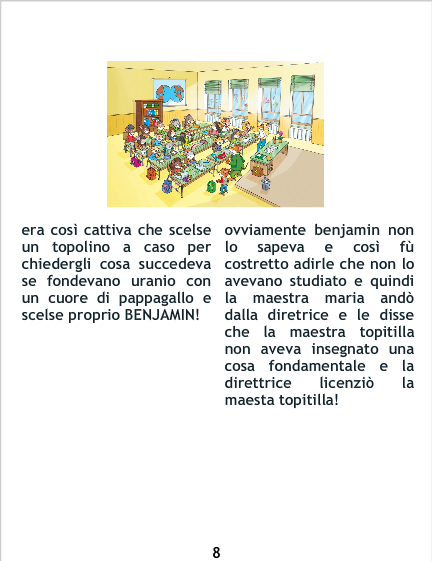 era così cattiva che scelse un topolino a caso per chiedergli cosa succedeva se fondevano uranio con un cuore di pappagallo e scelse proprio BENJAMIN!

ovviamente benjamin non lo sapeva e così fù costretto adirle che non lo avevano studiato e quindi la maestra maria andò dalla diretrice e le disse che la maestra topitilla non aveva insegnato una cosa fondamentale e la direttrice licenziò la maesta topitilla!

8